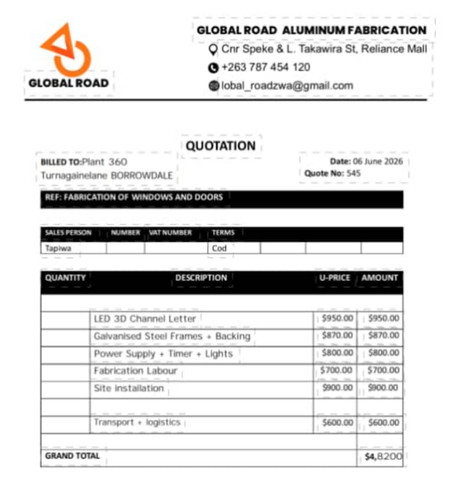 GLOBAL ROAD

GLOBAL ROAD ALUMINUM FABRICATION
Cnr Speke & L. Takawira St, Reliance Mall
+263 787 454 120
lobal_roadzwa@gmail.com

QUOTATION

BILLED TO:Plant 360
Turnagainelane BORROWDALE

Date: 06 June 2026
Quote No: 545

REF: FABRICATION OF WINDOWS AND DOORS

| SALES PERSON | NUMBER | VAT NUMBER | TERMS | | | |
|---|---|---|---|---|---|---|
| Tapiwa | | | Cod | | | |

| QUANTITY | DESCRIPTION | U-PRICE | AMOUNT |
|---|---|---|---|
| | | | |
| | LED 3D Channel Letter | $950.00 | $950.00 |
| | Galvanised Steel Frames + Backing | $870.00 | $870.00 |
| | Power Supply + Timer + Lights | $800.00 | $800.00 |
| | Fabrication Labour | $700.00 | $700.00 |
| | Site installation | $900.00 | $900.00 |
| | | | |
| | Transport + logistics | $600.00 | $600.00 |
| | | | |
| GRAND TOTAL | | | $4,8200 |